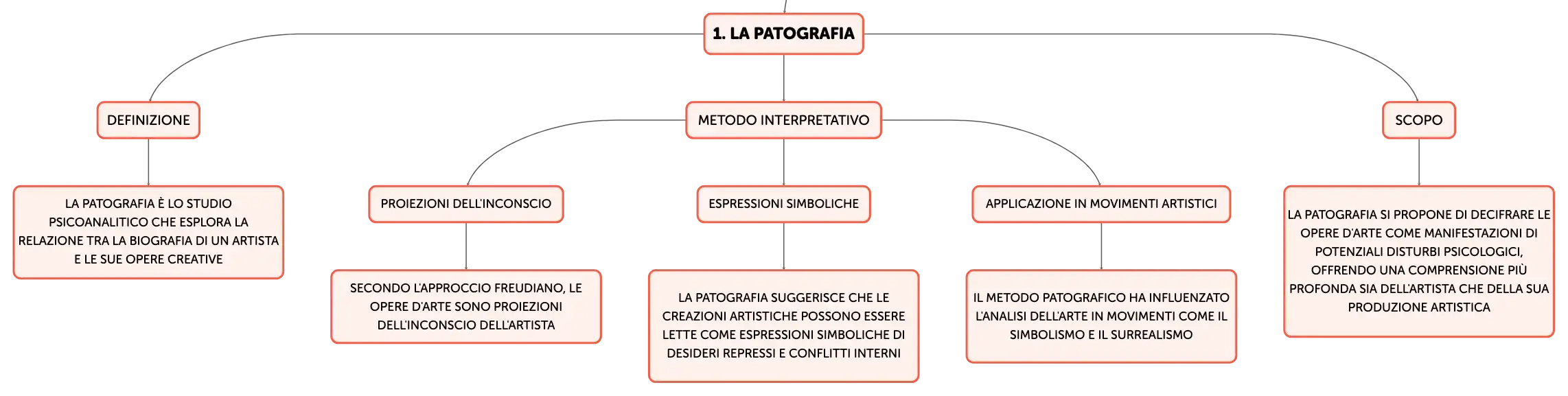 1. LA PATOGRAFIA

DEFINIZIONE

LA PATOGRAFIA È LO STUDIO PSICOANALITICO CHE ESPLORA LA RELAZIONE TRA LA BIOGRAFIA DI UN ARTISTA E LE SUE OPERE CREATIVE

METODO INTERPRETATIVO

PROIEZIONI DELL'INCONSCIO

SECONDO L'APPROCCIO FREUDIANO, LE OPERE D'ARTE SONO PROIEZIONI DELL'INCONSCIO DELL'ARTISTA

ESPRESSIONI SIMBOLICHE

LA PATOGRAFIA SUGGERISCE CHE LE CREAZIONI ARTISTICHE POSSONO ESSERE LETTE COME ESPRESSIONI SIMBOLICHE DI DESIDERI REPRESSI E CONFLITTI INTERNI

APPLICAZIONE IN MOVIMENTI ARTISTICI

IL METODO PATOGRAFICO HA INFLUENZATO L'ANALISI DELL'ARTE IN MOVIMENTI COME IL SIMBOLISMO E IL SURREALISMO

SCOPO

LA PATOGRAFIA SI PROPONE DI DECIFRARE LE OPERE D'ARTE COME MANIFESTAZIONI DI POTENZIALI DISTURBI PSICOLOGICI, OFFRENDO UNA COMPRENSIONE PIÙ PROFONDA SIA DELL'ARTISTA CHE DELLA SUA PRODUZIONE ARTISTICA